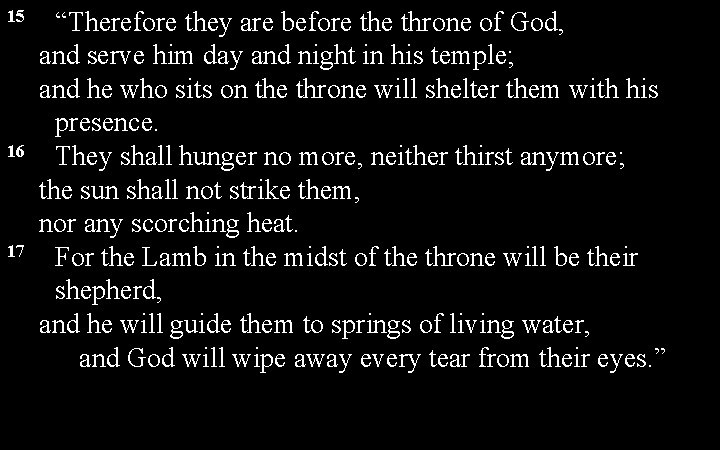 15 “Therefore they are before the throne of God,
and serve him day and night in his temple;
and he who sits on the throne will shelter them with his presence.
16 They shall hunger no more, neither thirst anymore;
the sun shall not strike them,
nor any scorching heat.
17 For the Lamb in the midst of the throne will be their shepherd,
and he will guide them to springs of living water,
and God will wipe away every tear from their eyes.”